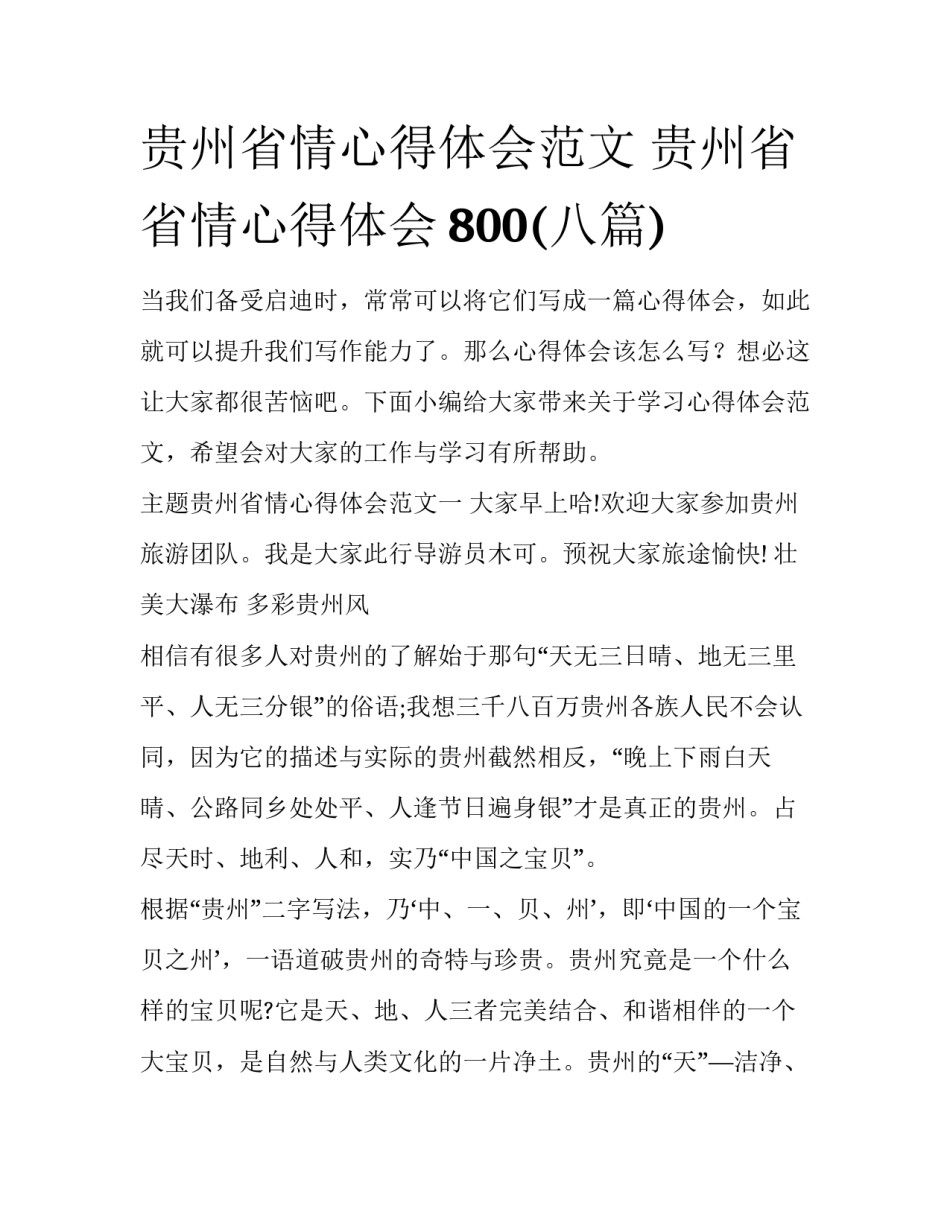 贵州省情心得体会范文 贵州省省情心得体会 800(八篇)

当我们备受启迪时，常常可以将它们写成一篇心得体会，如此就可以提升我们写作能力了。那么心得体会该怎么写？想必这让大家都很苦恼吧。下面小编给大家带来关于学习心得体会范文，希望会对大家的工作与学习有所帮助。

主题贵州省情心得体会范文一 大家早上哈!欢迎大家参加贵州旅游团队。我是大家此行导游员木可。预祝大家旅途愉快! 壮美大瀑布 多彩贵州风

相信有很多人对贵州的了解始于那句“天无三日晴、地无三里平、人无三分银”的俗语;我想三千八百万贵州各族人民不会认同，因为它的描述与实际的贵州截然相反，“晚上下雨白天晴、公路同乡处处平、人逢节日遍身银”才是真正的贵州。占尽天时、地利、人和，实乃“中国之宝贝”。

根据“贵州”二字写法，乃‘中、一、贝、州’，即‘中国的一个宝贝之州’，一语道破贵州的奇特与珍贵。贵州究竟是一个什么样的宝贝呢?它是天、地、人三者完美结合、和谐相伴的一个大宝贝，是自然与人类文化的一片净土。贵州的“天”—洁净、